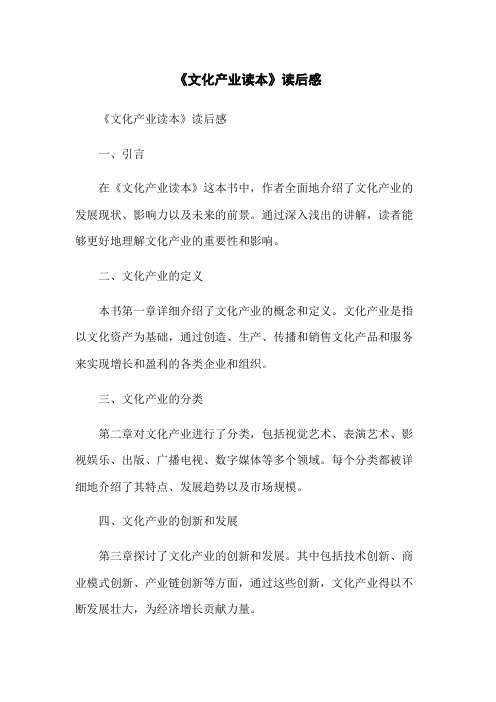 《文化产业读本》读后感

《文化产业读本》读后感

一、引言

在《文化产业读本》这本书中，作者全面地介绍了文化产业的发展现状、影响力以及未来的前景。通过深入浅出的讲解，读者能够更好地理解文化产业的重要性和影响。

二、文化产业的定义

本书第一章详细介绍了文化产业的概念和定义。文化产业是指以文化资产为基础，通过创造、生产、传播和销售文化产品和服务来实现增长和盈利的各类企业和组织。

三、文化产业的分类

第二章对文化产业进行了分类，包括视觉艺术、表演艺术、影视娱乐、出版、广播电视、数字媒体等多个领域。每个分类都被详细地介绍了其特点、发展趋势以及市场规模。

四、文化产业的创新和发展

第三章探讨了文化产业的创新和发展。其中包括技术创新、商业模式创新、产业链创新等方面，通过这些创新，文化产业得以不断发展壮大，为经济增长贡献力量。